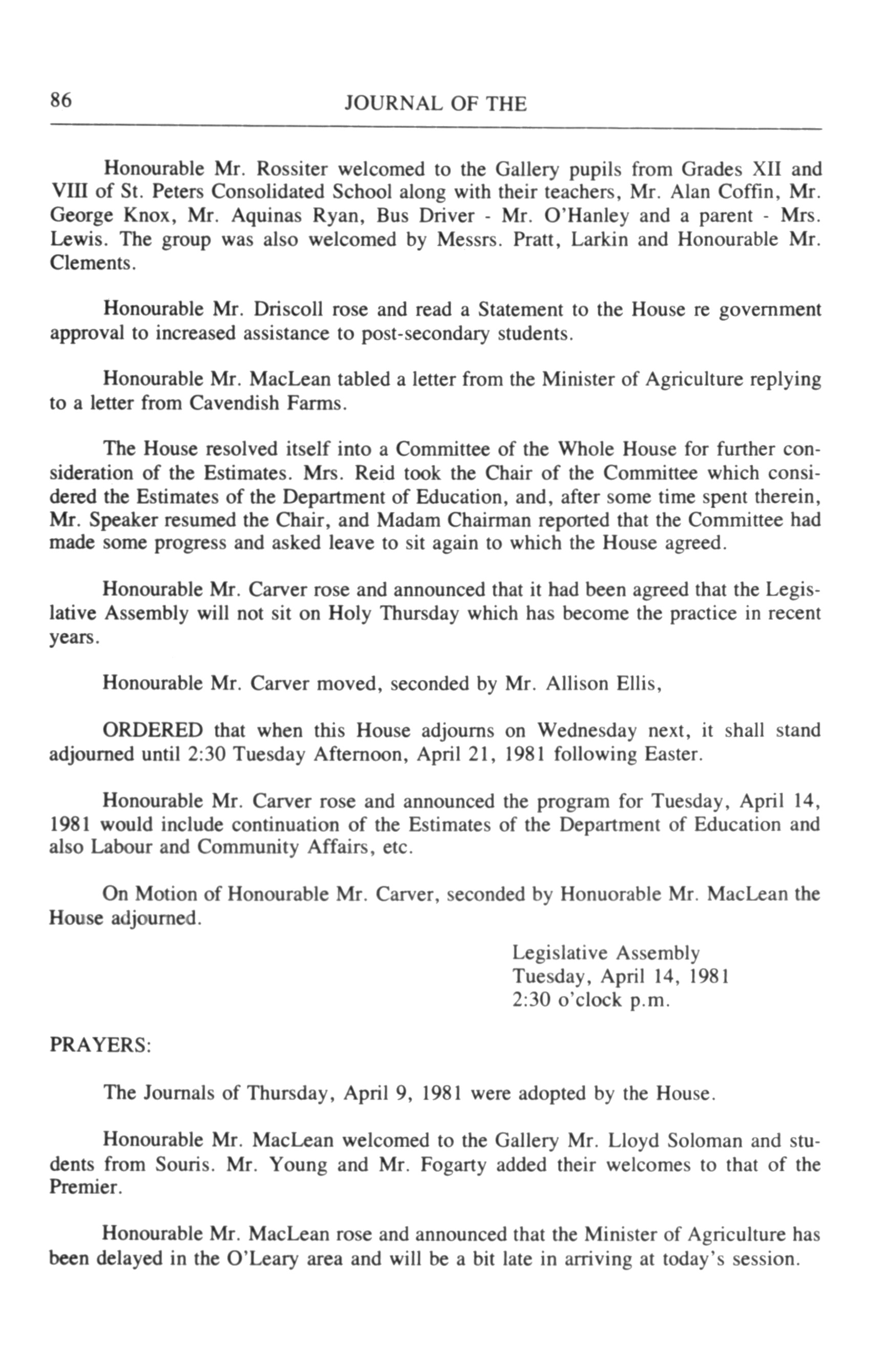 86 JOURNAL OF THE

Honourable Mr. Rossiter welcomed to the Gallery pupils from Grades XII and VIII of St. Peters Consolidated School along with their teachers, Mr. Alan Coffin, Mr. George Knox, Mr. Aquinas Ryan, Bus Driver - Mr. O'Hanley and a parent - Mrs. Lewis. The group was also welcomed by Messrs. Pratt, Larkin and Honourable Mr. Clements.

Honourable Mr. Driscoll rose and read a Statement to the House re government approval to increased assistance to post-secondary students.

Honourable Mr. MacLean tabled a letter from the Minister of Agriculture replying to a letter from Cavendish Farms.

The House resolved itself into a Committee of the Whole House for further consideration of the Estimates. Mrs. Reid took the Chair of the Committee which considered the Estimates of the Department of Education, and, after some time spent therein, Mr. Speaker resumed the Chair, and Madam Chairman reported that the Committee had made some progress and asked leave to sit again to which the House agreed.

Honourable Mr. Carver rose and announced that it had been agreed that the Legislative Assembly will not sit on Holy Thursday which has become the practice in recent years.

Honourable Mr. Carver moved, seconded by Mr. Allison Ellis,

ORDERED that when this House adjourns on Wednesday next, it shall stand adjourned until 2:30 Tuesday Afternoon, April 21, 1981 following Easter.

Honourable Mr. Carver rose and announced the program for Tuesday, April 14, 1981 would include continuation of the Estimates of the Department of Education and also Labour and Community Affairs, etc.

On Motion of Honourable Mr. Carver, seconded by Honuorable Mr. MacLean the House adjourned.

Legislative Assembly
Tuesday, April 14, 1981
2:30 o'clock p.m.

PRAYERS:

The Journals of Thursday, April 9, 1981 were adopted by the House.

Honourable Mr. MacLean welcomed to the Gallery Mr. Lloyd Soloman and students from Souris. Mr. Young and Mr. Fogarty added their welcomes to that of the Premier.

Honourable Mr. MacLean rose and announced that the Minister of Agriculture has been delayed in the O'Leary area and will be a bit late in arriving at today's session.